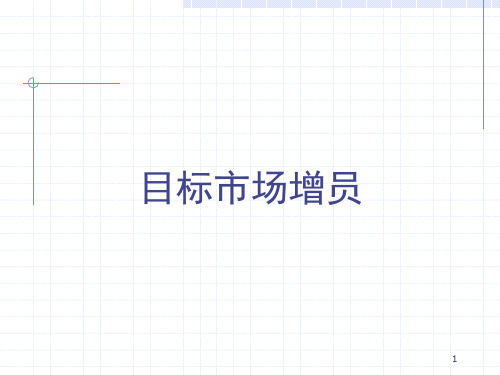 目标市场增员

1